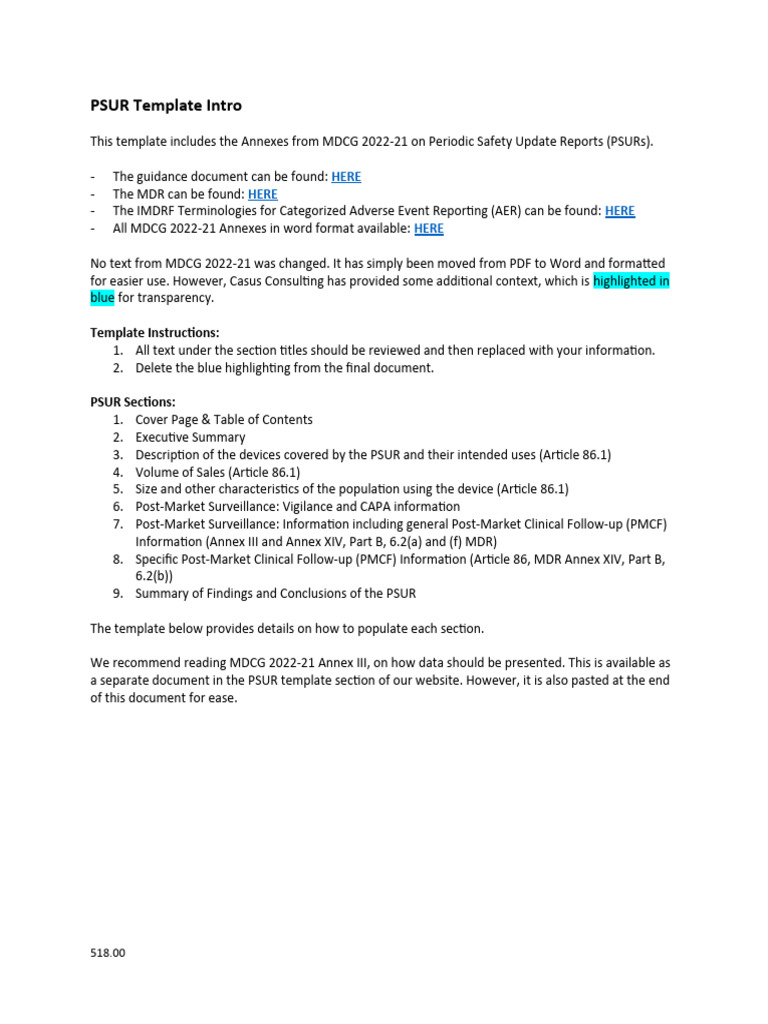 PSUR Template Intro

This template includes the Annexes from MDCG 2022-21 on Periodic Safety Update Reports (PSURs).

- The guidance document can be found: HERE
- The MDR can be found: HERE
- The IMDRF Terminologies for Categorized Adverse Event Reporting (AER) can be found: HERE
- All MDCG 2022-21 Annexes in word format available: HERE

No text from MDCG 2022-21 was changed. It has simply been moved from PDF to Word and formatted for easier use. However, Casus Consulting has provided some additional context, which is highlighted in blue for transparency.

Template Instructions:
1. All text under the section titles should be reviewed and then replaced with your information.
2. Delete the blue highlighting from the final document.

PSUR Sections:
1. Cover Page & Table of Contents
2. Executive Summary
3. Description of the devices covered by the PSUR and their intended uses (Article 86.1)
4. Volume of Sales (Article 86.1)
5. Size and other characteristics of the population using the device (Article 86.1)
6. Post-Market Surveillance: Vigilance and CAPA information
7. Post-Market Surveillance: Information including general Post-Market Clinical Follow-up (PMCF) Information (Annex III and Annex XIV, Part B, 6.2(a) and (f) MDR)
8. Specific Post-Market Clinical Follow-up (PMCF) Information (Article 86, MDR Annex XIV, Part B, 6.2(b))
9. Summary of Findings and Conclusions of the PSUR

The template below provides details on how to populate each section.

We recommend reading MDCG 2022-21 Annex III, on how data should be presented. This is available as a separate document in the PSUR template section of our website. However, it is also pasted at the end of this document for ease.

518.00